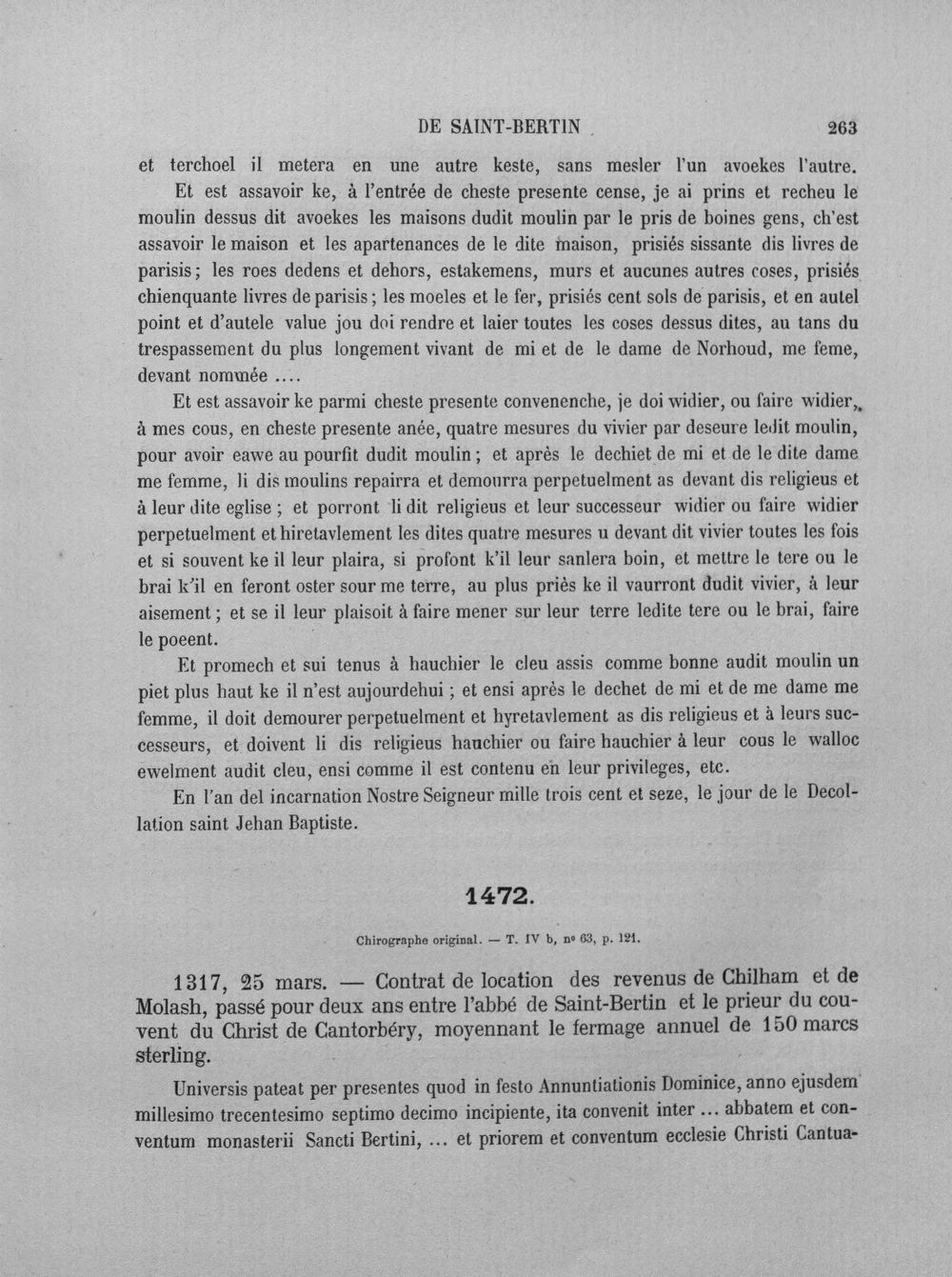 DE SAINT-BERTIN 263

et terchoel il metera en une autre keste, sans mesler l'un avoekes l'autre.

Et est assavoir ke, à l'entrée de cheste presente cense, je ai prins et recheu le moulin dessus dit avoekes les maisons dudit moulin par le pris de boines gens, ch'est assavoir le maison et les apartenances de le dite maison, prisiés sissante dis livres de parisis; les roes dedens et dehors, estakemens, murs et aucunes autres coses, prisiés chienquante livres de parisis; les moeles et le fer, prisiés cent sols de parisis, et en autel point et d'autele value jou doi rendre et laier toutes les coses dessus dites, au tans du trespassement du plus longement vivant de mi et de le dame de Norhoud, me feme, devant nommée ....

Et est assavoir ke parmi cheste presente convenenche, je doi widier, ou faire widier, à mes cous, en cheste presente anée, quatre mesures du vivier par deseure ledit moulin, pour avoir eawe au pourfit dudit moulin; et après le dechiet de mi et de le dite dame me femme, li dis moulins repairra et demourra perpetuelment as devant dis religieus et à leur dite eglise; et porront li dit religieus et leur successeur widier ou faire widier perpetuelment et hiretavlement les dites quatre mesures u devant dit vivier toutes les fois et si souvent ke il leur plaira, si profont k'il leur sanlera boin, et mettre le tere ou le brai k'il en feront oster sour me terre, au plus priès ke il vaurront dudit vivier, à leur aisement; et se il leur plaisoit à faire mener sur leur terre ledite tere ou le brai, faire le poeent.

Et promech et sui tenus à hauchier le cleu assis comme bonne audit moulin un piet plus haut ke il n'est aujourdehui; et ensi après le dechet de mi et de me dame me femme, il doit demourer perpetuelment et hyretavlement as dis religieus et à leurs successeurs, et doivent li dis religieus hauchier ou faire hauchier à leur cous le walloc ewelment audit cleu, ensi comme il est contenu en leur privileges, etc.

En l'an del incarnation Nostre Seigneur mille trois cent et seze, le jour de le Decollation saint Jehan Baptiste.

1472.

Chirographe original. — T. IV b, nº 63, p. 121.

1317, 25 mars. — Contrat de location des revenus de Chilham et de Molash, passé pour deux ans entre l'abbé de Saint-Bertin et le prieur du couvent du Christ de Cantorbéry, moyennant le fermage annuel de 150 marcs sterling.

Universis pateat per presentes quod in festo Annuntiationis Dominice, anno ejusdem millesimo trecentesimo septimo decimo incipiente, ita convenit inter ... abbatem et conventum monasterii Sancti Bertini, ... et priorem et conventum ecclesie Christi Cantua-